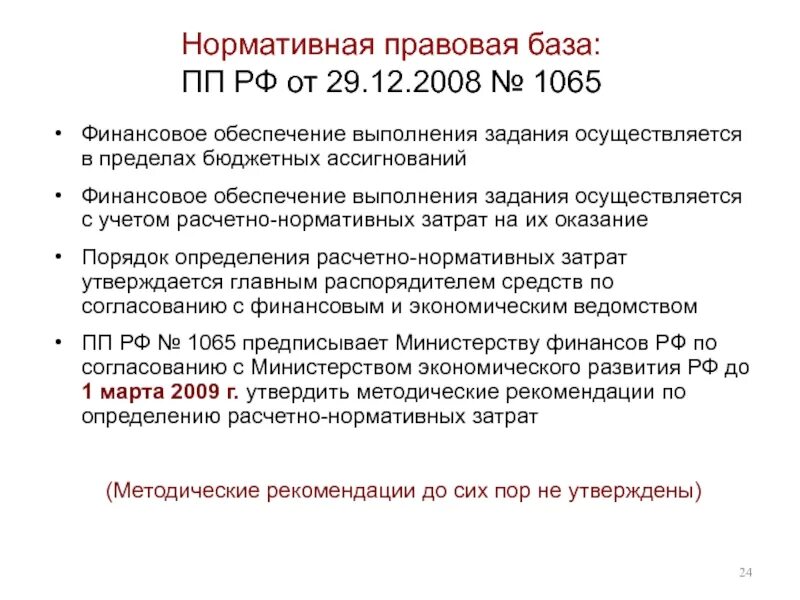 Нормативная правовая база:
ПП РФ от 29.12.2008 № 1065

• Финансовое обеспечение выполнения задания осуществляется в пределах бюджетных ассигнований

• Финансовое обеспечение выполнения задания осуществляется с учетом расчетно-нормативных затрат на их оказание

• Порядок определения расчетно-нормативных затрат утверждается главным распорядителем средств по согласованию с финансовым и экономическим ведомством

• ПП РФ № 1065 предписывает Министерству финансов РФ по согласованию с Министерством экономического развития РФ до 1 марта 2009 г. утвердить методические рекомендации по определению расчетно-нормативных затрат

(Методические рекомендации до сих пор не утверждены)

24